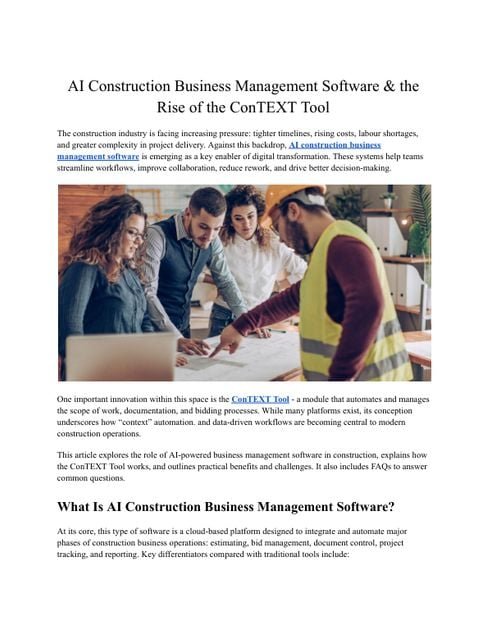 AI Construction Business Management Software & the Rise of the ConTEXT Tool

The construction industry is facing increasing pressure: tighter timelines, rising costs, labour shortages, and greater complexity in project delivery. Against this backdrop, AI construction business management software is emerging as a key enabler of digital transformation. These systems help teams streamline workflows, improve collaboration, reduce rework, and drive better decision-making.

One important innovation within this space is the ConTEXT Tool - a module that automates and manages the scope of work, documentation, and bidding processes. While many platforms exist, its conception underscores how "context" automation. and data-driven workflows are becoming central to modern construction operations.

This article explores the role of AI-powered business management software in construction, explains how the ConTEXT Tool works, and outlines practical benefits and challenges. It also includes FAQs to answer common questions.

What Is AI Construction Business Management Software?

At its core, this type of software is a cloud-based platform designed to integrate and automate major phases of construction business operations: estimating, bid management, document control, project tracking, and reporting. Key differentiators compared with traditional tools include: